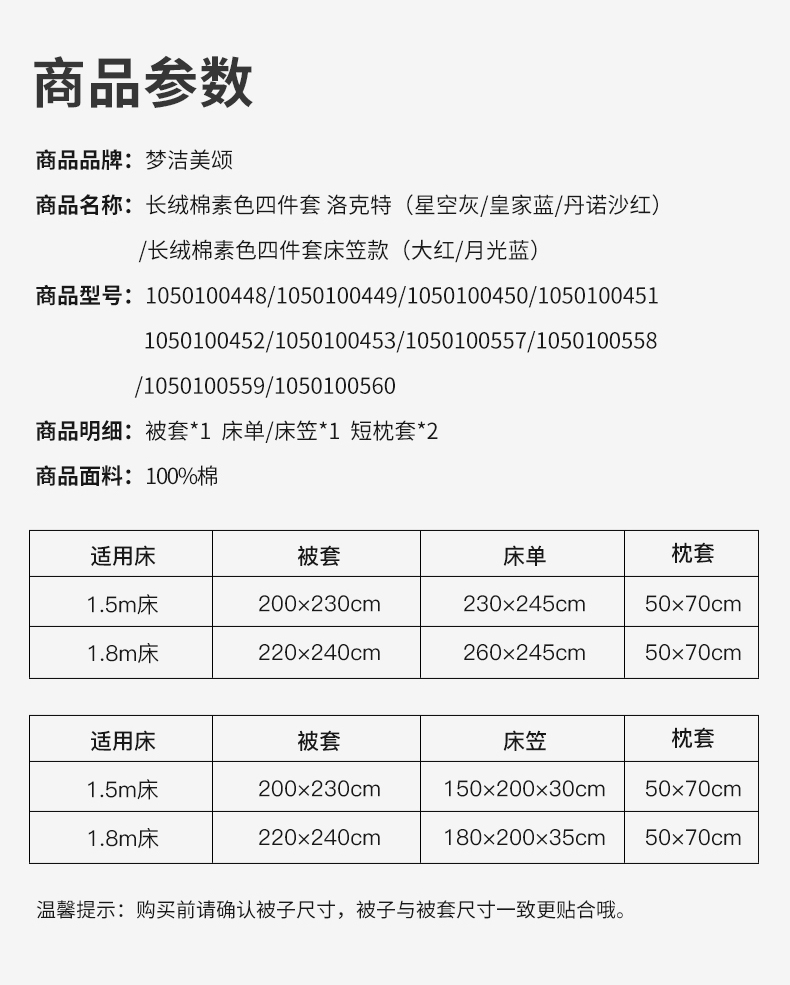 商品参数

商品品牌：梦洁美颂

商品名称：长绒棉素色四件套 洛克特（星空灰/皇家蓝/丹诺沙红）/长绒棉素色四件套床笠款（大红/月光蓝）

商品型号：1050100448/1050100449/1050100450/1050100451 1050100452/1050100453/1050100557/1050100558 /1050100559/1050100560

商品明细：被套*1 床单/床笠*1 短枕套*2

商品面料：100%棉

| 适用床 | 被套 | 床单 | 枕套 |
|---|---|---|---|
| 1.5m床 | 200×230cm | 230×245cm | 50×70cm |
| 1.8m床 | 220×240cm | 260×245cm | 50×70cm |

| 适用床 | 被套 | 床笠 | 枕套 |
|---|---|---|---|
| 1.5m床 | 200×230cm | 150×200×30cm | 50×70cm |
| 1.8m床 | 220×240cm | 180×200×35cm | 50×70cm |

温馨提示：购买前请确认被子尺寸，被子与被套尺寸一致更贴合哦。